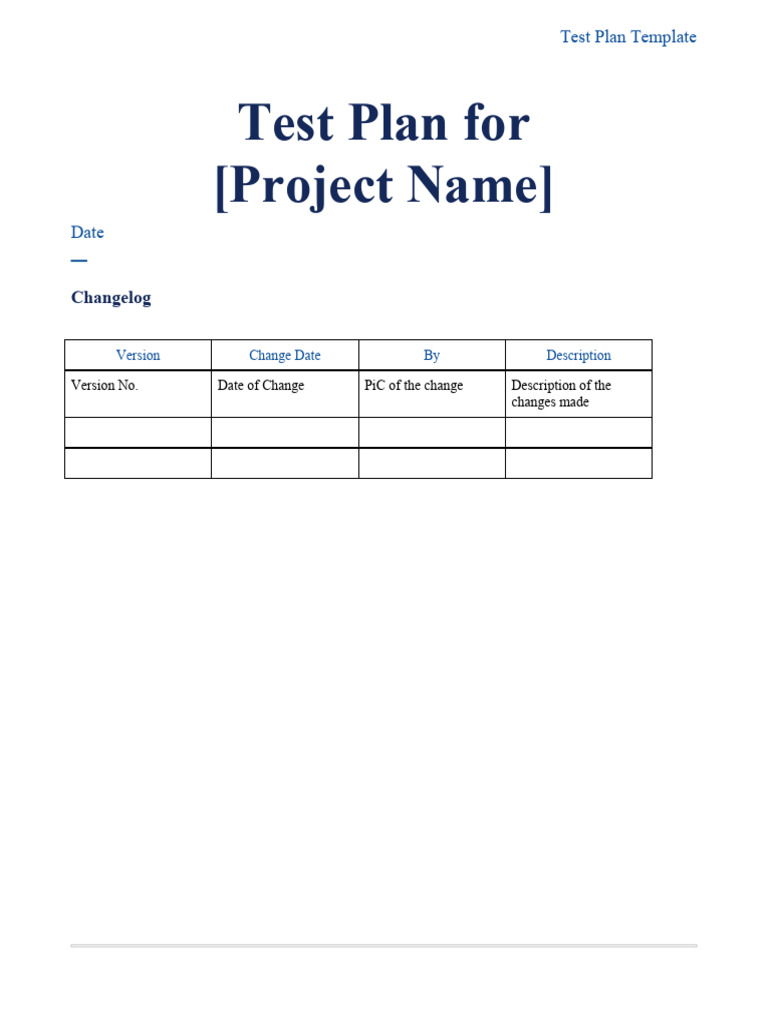 Test Plan Template

Test Plan for
[Project Name]

Date

—

Changelog

| Version | Change Date | By | Description |
|---|---|---|---|
| Version No. | Date of Change | PiC of the change | Description of the changes made |
| | | | |
| | | | |